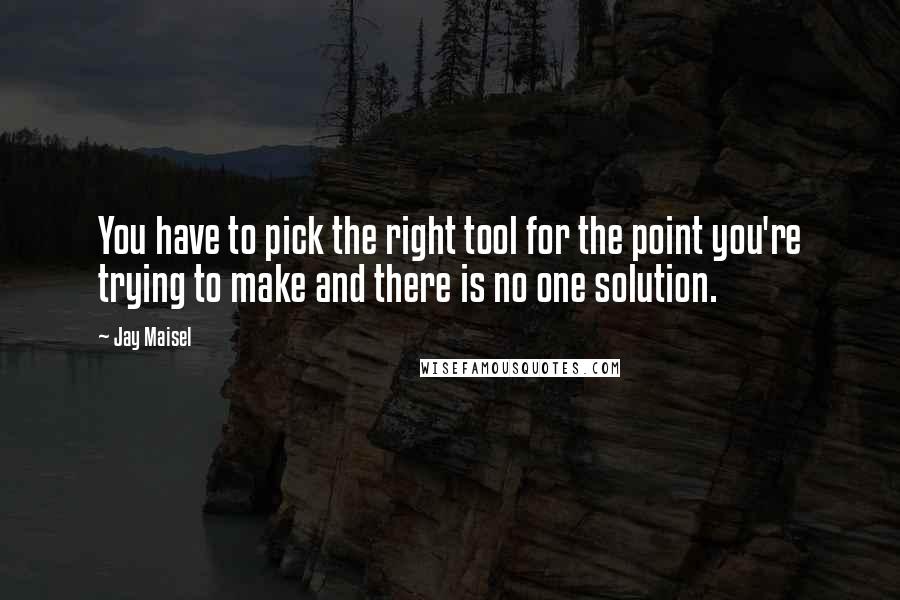 You have to pick the right tool for the point you're trying to make and there is no one solution.

~ Jay Maisel

WISEFAMOUSQUOTES.COM